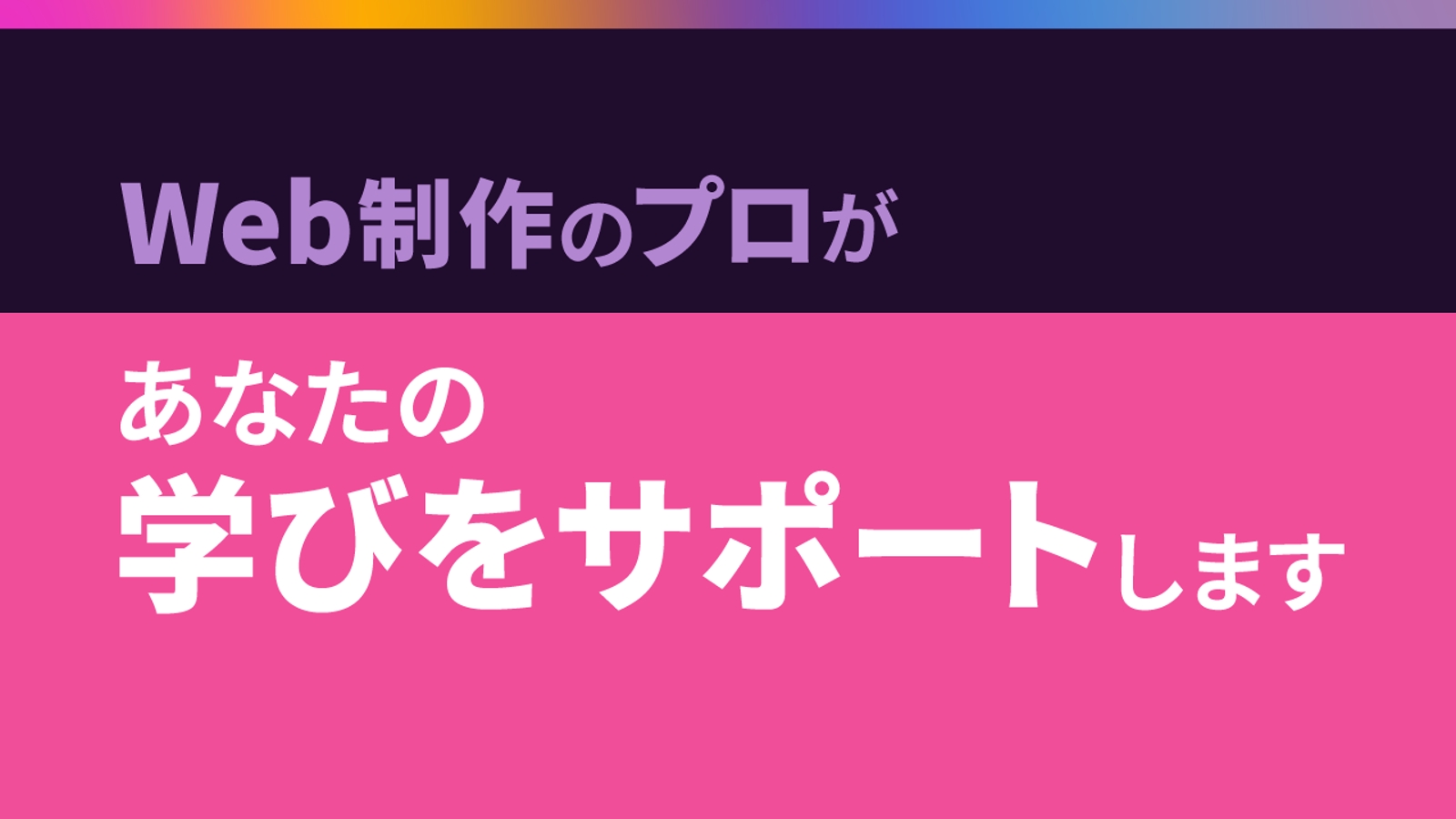 Web制作のプロが

あなたの
学びをサポートします